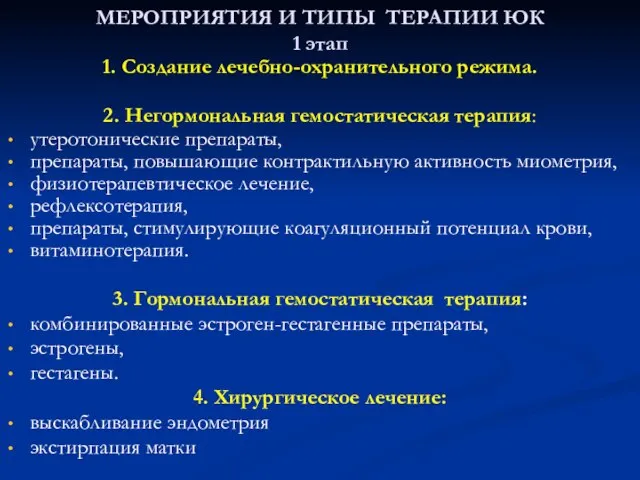 МЕРОПРИЯТИЯ И ТИПЫ ТЕРАПИИ ЮК
1 этап
1. Создание лечебно-охранительного режима.

2. Негормональная гемостатическая терапия:
• утеротонические препараты,
• препараты, повышающие контрактильную активность миометрия,
• физиотерапевтическое лечение,
• рефлексотерапия,
• препараты, стимулирующие коагуляционный потенциал крови,
• витаминотерапия.

3. Гормональная гемостатическая терапия:
• комбинированные эстроген-гестагенные препараты,
• эстрогены,
• гестагены.
4. Хирургическое лечение:
• выскабливание эндометрия
• экстирпация матки